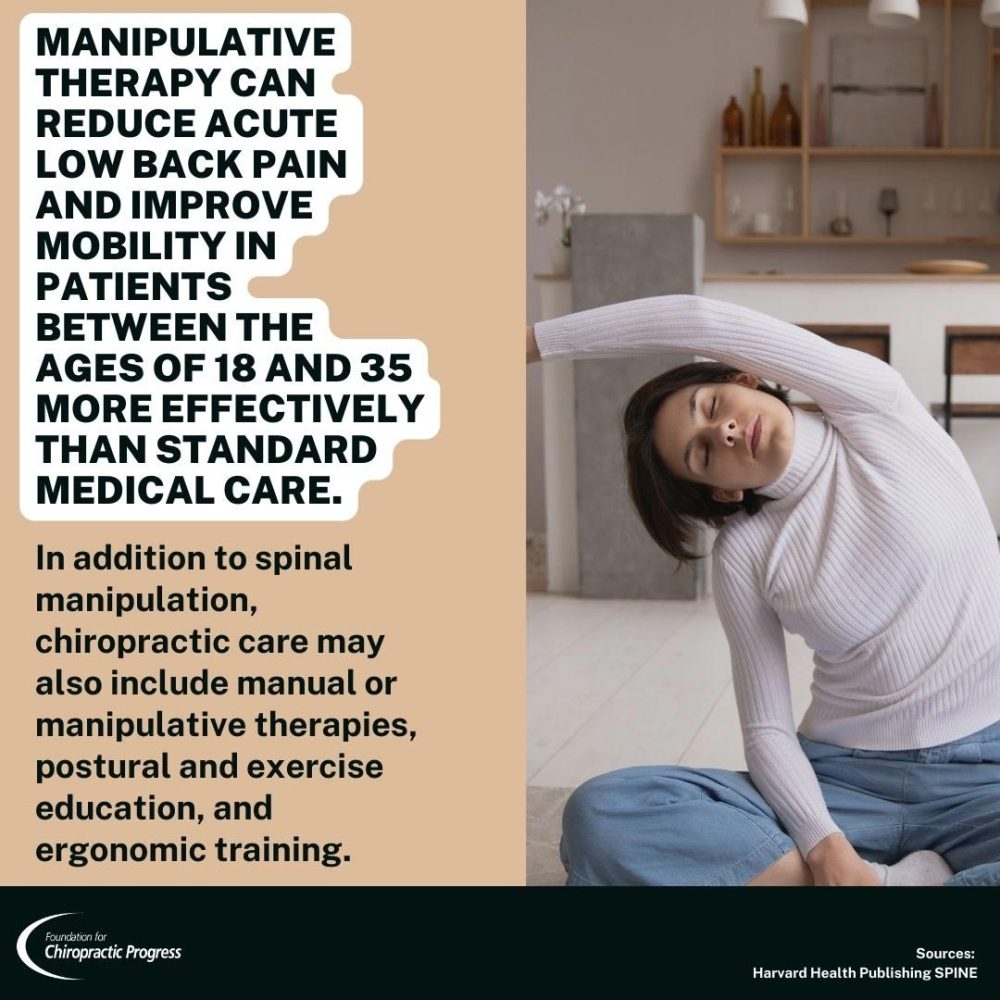 MANIPULATIVE THERAPY CAN REDUCE ACUTE LOW BACK PAIN AND IMPROVE MOBILITY IN PATIENTS BETWEEN THE AGES OF 18 AND 35 MORE EFFECTIVELY THAN STANDARD MEDICAL CARE.

In addition to spinal manipulation, chiropractic care may also include manual or manipulative therapies, postural and exercise education, and ergonomic training.

Foundation for Chiropractic Progress

Sources:
Harvard Health Publishing SPINE